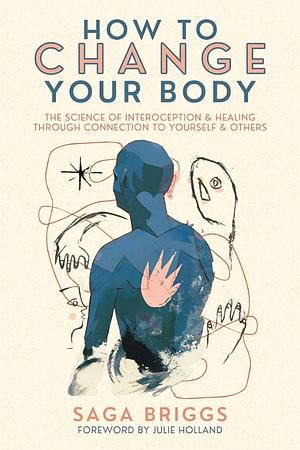 HOW TO
CHANGE
YOUR BODY

THE SCIENCE OF INTEROCEPTION & HEALING THROUGH CONNECTION TO YOURSELF & OTHERS

SAGA BRIGGS

FOREWORD BY JULIE HOLLAND